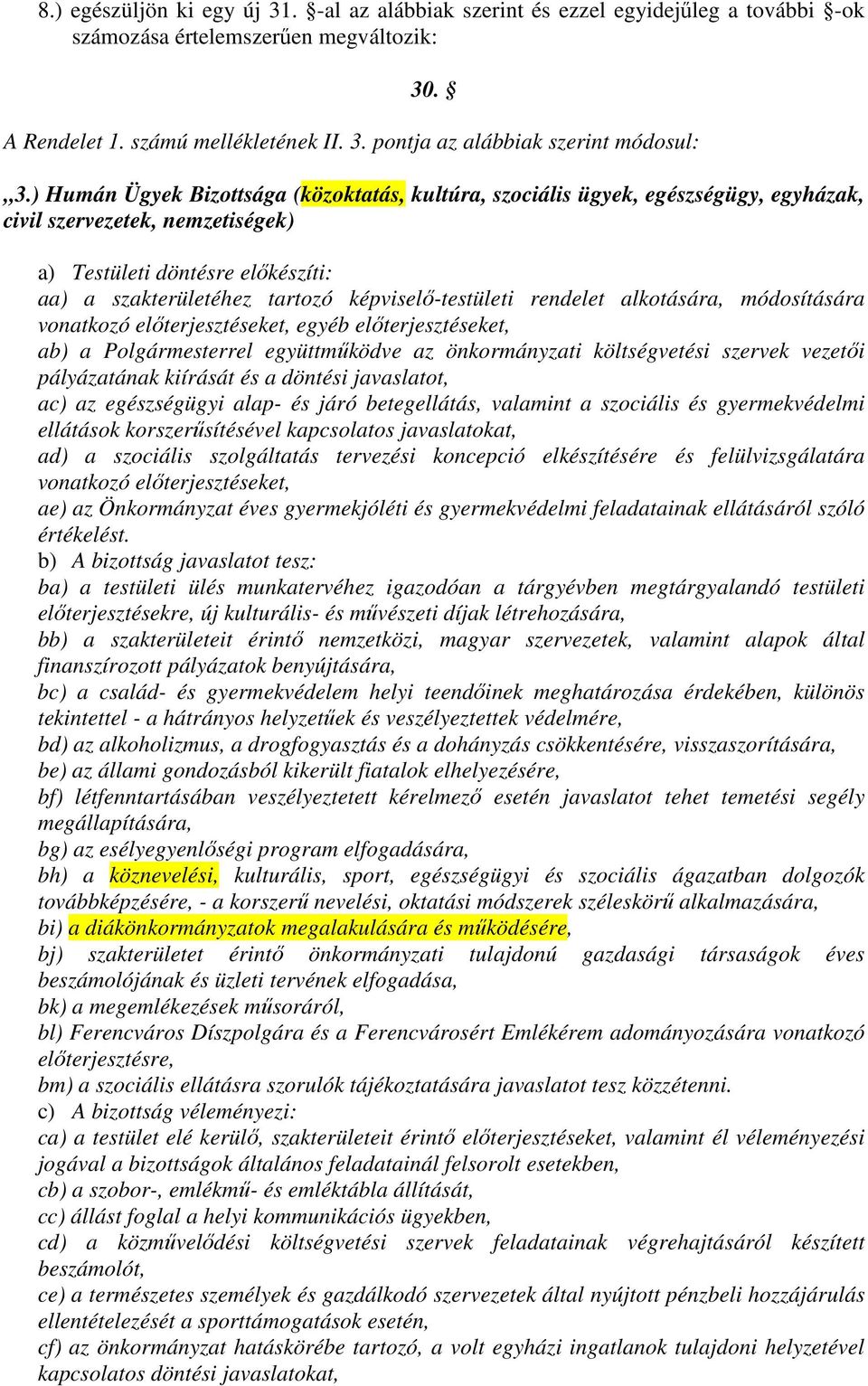 8.) egészüljön ki egy új 31. §-al az alábbiak szerint és ezzel egyidejűleg a további §-ok számozása értelemszerűen megváltozik:

30. §

A Rendelet 1. számú mellékletének II. 3. pontja az alábbiak szerint módosul:

„3.) Humán Ügyek Bizottsága (közoktatás, kultúra, szociális ügyek, egészségügy, egyházak, civil szervezetek, nemzetiségek)

a) Testületi döntésre előkészíti:
aa) a szakterületéhez tartozó képviselő-testületi rendelet alkotására, módosítására vonatkozó előterjesztéseket, egyéb előterjesztéseket,
ab) a Polgármesterrel együttműködve az önkormányzati költségvetési szervek vezetői pályázatának kiírását és a döntési javaslatot,
ac) az egészségügyi alap- és járó betegellátás, valamint a szociális és gyermekvédelmi ellátások korszerűsítésével kapcsolatos javaslatokat,
ad) a szociális szolgáltatás tervezési koncepció elkészítésére és felülvizsgálatára vonatkozó előterjesztéseket,
ae) az Önkormányzat éves gyermekjóléti és gyermekvédelmi feladatainak ellátásáról szóló értékelést.
b) A bizottság javaslatot tesz:
ba) a testületi ülés munkatervéhez igazodóan a tárgyévben megtárgyalandó testületi előterjesztésekre, új kulturális- és művészeti díjak létrehozására,
bb) a szakterületeit érintő nemzetközi, magyar szervezetek, valamint alapok által finanszírozott pályázatok benyújtására,
bc) a család- és gyermekvédelem helyi teendőinek meghatározása érdekében, különös tekintettel - a hátrányos helyzetűek és veszélyeztettek védelmére,
bd) az alkoholizmus, a drogfogyasztás és a dohányzás csökkentésére, visszaszorítására,
be) az állami gondozásból kikerült fiatalok elhelyezésére,
bf) létfenntartásában veszélyeztetett kérelmező esetén javaslatot tehet temetési segély megállapítására,
bg) az esélyegyenlőségi program elfogadására,
bh) a köznevelési, kulturális, sport, egészségügyi és szociális ágazatban dolgozók továbbképzésére, - a korszerű nevelési, oktatási módszerek széleskörű alkalmazására,
bi) a diákönkormányzatok megalakulására és működésére,
bj) szakterületet érintő önkormányzati tulajdonú gazdasági társaságok éves beszámolójának és üzleti tervének elfogadása,
bk) a megemlékezések műsoráról,
bl) Ferencváros Díszpolgára és a Ferencvárosért Emlékérem adományozására vonatkozó előterjesztésre,
bm) a szociális ellátásra szorulók tájékoztatására javaslatot tesz közzétenni.
c) A bizottság véleményezi:
ca) a testület elé kerülő, szakterületeit érintő előterjesztéseket, valamint él véleményezési jogával a bizottságok általános feladatainál felsorolt esetekben,
cb) a szobor-, emlékmű- és emléktábla állítását,
cc) állást foglal a helyi kommunikációs ügyekben,
cd) a közművelődési költségvetési szervek feladatainak végrehajtásáról készített beszámolót,
ce) a természetes személyek és gazdálkodó szervezetek által nyújtott pénzbeli hozzájárulás ellentételezését a sporttámogatások esetén,
cf) az önkormányzat hatáskörébe tartozó, a volt egyházi ingatlanok tulajdoni helyzetével kapcsolatos döntési javaslatokat,